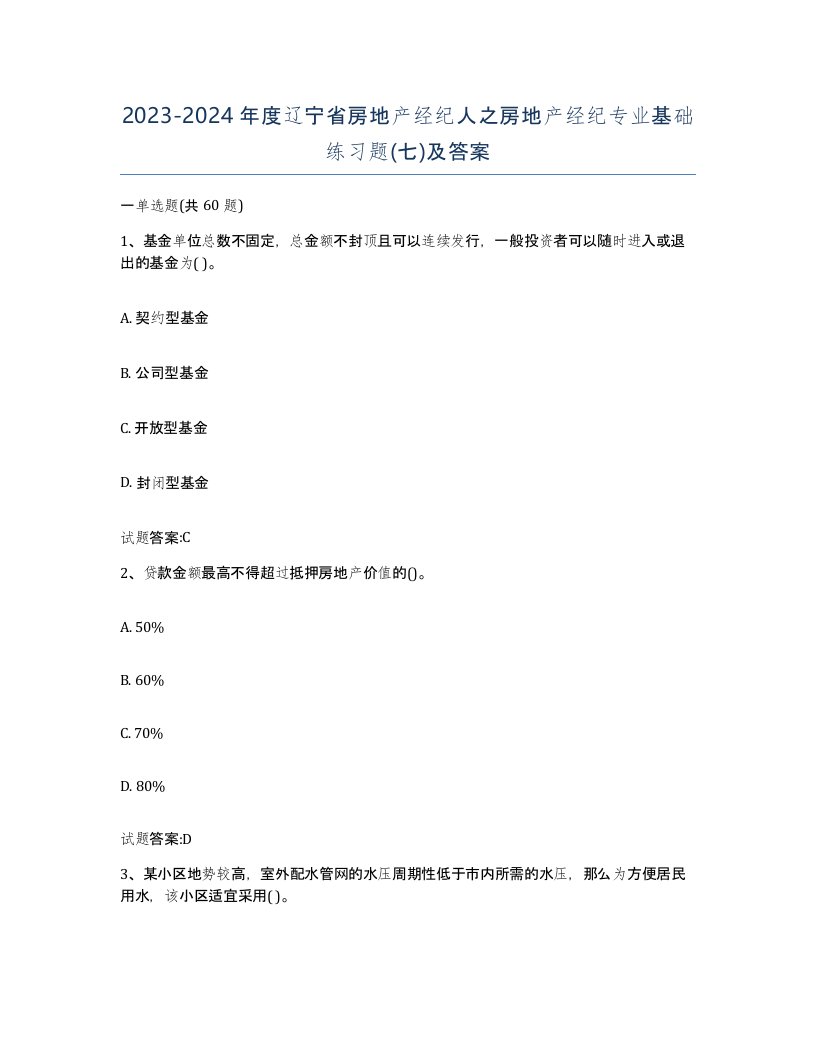 2023-2024年度辽宁省房地产经纪人之房地产经纪专业基础练习题(七)及答案

一单选题(共 60 题)

1、基金单位总数不固定，总金额不封顶且可以连续发行，一般投资者可以随时进入或退出的基金为( )。

A. 契约型基金

B. 公司型基金

C. 开放型基金

D. 封闭型基金

试题答案:C

2、贷款金额最高不得超过抵押房地产价值的()。

A. 50%

B. 60%

C. 70%

D. 80%

试题答案:D

3、某小区地势较高，室外配水管网的水压周期性低于市内所需的水压，那么为方便居民用水，该小区适宜采用( )。